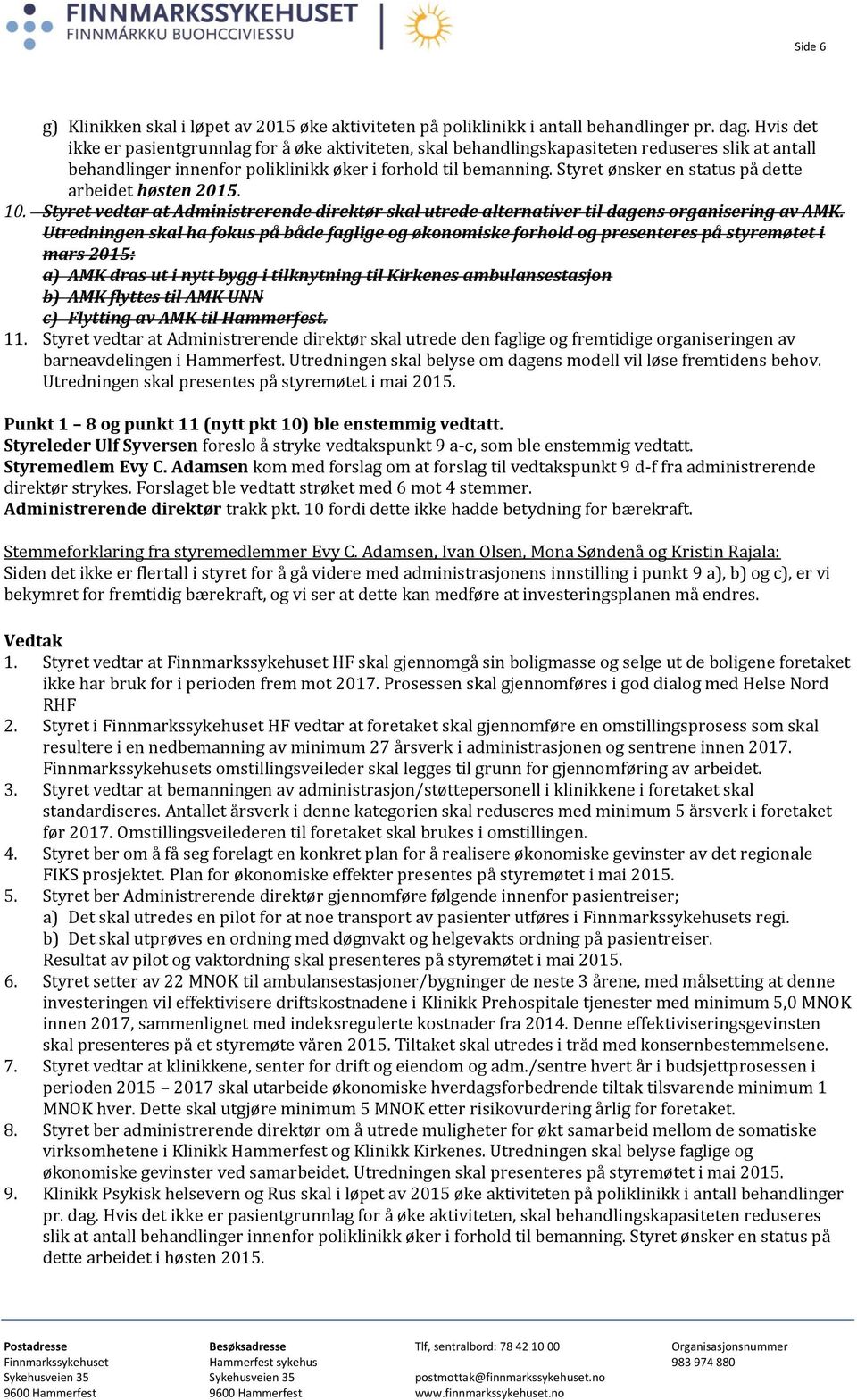 FINNMARKSSYKEHUSET
FINNMÁRKKU BUOHCCIVIESSU

Side 6

g) Klinikken skal i løpet av 2015 øke aktiviteten på poliklinikk i antall behandlinger pr. dag. Hvis det ikke er pasientgrunnlag for å øke aktiviteten, skal behandlingskapasiteten reduseres slik at antall behandlinger innenfor poliklinikk øker i forhold til bemanning. Styret ønsker en status på dette arbeidet høsten 2015.

10. Styret vedtar at Administrerende direktør skal utrede alternativer til dagens organisering av AMK. Utredningen skal ha fokus på både faglige og økonomiske forhold og presenteres på styremøtet i mars 2015:
a) AMK dras ut i nytt bygg i tilknytning til Kirkenes ambulansestasjon
b) AMK flyttes til AMK UNN
c) Flytting av AMK til Hammerfest.

11. Styret vedtar at Administrerende direktør skal utrede den faglige og fremtidige organiseringen av barneavdelingen i Hammerfest. Utredningen skal belyse om dagens modell vil løse fremtidens behov. Utredningen skal presentes på styremøtet i mai 2015.

Punkt 1 – 8 og punkt 11 (nytt pkt 10) ble enstemmig vedtatt.
Styreleder Ulf Syversen foreslo å stryke vedtakspunkt 9 a-c, som ble enstemmig vedtatt.
Styremedlem Evy C. Adamsen kom med forslag om at forslag til vedtakspunkt 9 d-f fra administrerende direktør strykes. Forslaget ble vedtatt strøket med 6 mot 4 stemmer.
Administrerende direktør trakk pkt. 10 fordi dette ikke hadde betydning for bærekraft.

Stemmeforklaring fra styremedlemmer Evy C. Adamsen, Ivan Olsen, Mona Søndenå og Kristin Rajala:
Siden det ikke er flertall i styret for å gå videre med administrasjonens innstilling i punkt 9 a), b) og c), er vi bekymret for fremtidig bærekraft, og vi ser at dette kan medføre at investeringsplanen må endres.

Vedtak
1. Styret vedtar at Finnmarkssykehuset HF skal gjennomgå sin boligmasse og selge ut de boligene foretaket ikke har bruk for i perioden frem mot 2017. Prosessen skal gjennomføres i god dialog med Helse Nord RHF
2. Styret i Finnmarkssykehuset HF vedtar at foretaket skal gjennomføre en omstillingsprosess som skal resultere i en nedbemanning av minimum 27 årsverk i administrasjonen og sentrene innen 2017. Finnmarkssykehusets omstillingsveileder skal legges til grunn for gjennomføring av arbeidet.
3. Styret vedtar at bemanningen av administrasjon/støttepersonell i klinikkene i foretaket skal standardiseres. Antallet årsverk i denne kategorien skal reduseres med minimum 5 årsverk i foretaket før 2017. Omstillingsveilederen til foretaket skal brukes i omstillingen.
4. Styret ber om å få seg forelagt en konkret plan for å realisere økonomiske gevinster av det regionale FIKS prosjektet. Plan for økonomiske effekter presentes på styremøtet i mai 2015.
5. Styret ber Administrerende direktør gjennomføre følgende innenfor pasientreiser;
a) Det skal utredes en pilot for at noe transport av pasienter utføres i Finnmarkssykehusets regi.
b) Det skal utprøves en ordning med døgnvakt og helgevakts ordning på pasientreiser.
Resultat av pilot og vaktordning skal presenteres på styremøtet i mai 2015.
6. Styret setter av 22 MNOK til ambulansestasjoner/bygninger de neste 3 årene, med målsetting at denne investeringen vil effektivisere driftskostnadene i Klinikk Prehospitale tjenester med minimum 5,0 MNOK innen 2017, sammenlignet med indeksregulerte kostnader fra 2014. Denne effektiviseringsgevinsten skal presenteres på et styremøte våren 2015. Tiltaket skal utredes i tråd med konsernbestemmelsene.
7. Styret vedtar at klinikkene, senter for drift og eiendom og adm./sentre hvert år i budsjettprosessen i perioden 2015 – 2017 skal utarbeide økonomiske hverdagsforbedrende tiltak tilsvarende minimum 1 MNOK hver. Dette skal utgjøre minimum 5 MNOK etter risikovurdering årlig for foretaket.
8. Styret ber administrerende direktør om å utrede muligheter for økt samarbeid mellom de somatiske virksomhetene i Klinikk Hammerfest og Klinikk Kirkenes. Utredningen skal belyse faglige og økonomiske gevinster ved samarbeidet. Utredningen skal presenteres på styremøtet i mai 2015.
9. Klinikk Psykisk helsevern og Rus skal i løpet av 2015 øke aktiviteten på poliklinikk i antall behandlinger pr. dag. Hvis det ikke er pasientgrunnlag for å øke aktiviteten, skal behandlingskapasiteten reduseres slik at antall behandlinger innenfor poliklinikk øker i forhold til bemanning. Styret ønsker en status på dette arbeidet i høsten 2015.

Postadresse
Finnmarkssykehuset
Sykehusveien 35
9600 Hammerfest

Besøksadresse
Hammerfest sykehus
Sykehusveien 35
9600 Hammerfest

Tlf, sentralbord: 78 42 10 00
postmottak@finnmarkssykehuset.no
www.finnmarkssykehuset.no

Organisasjonsnummer
983 974 880